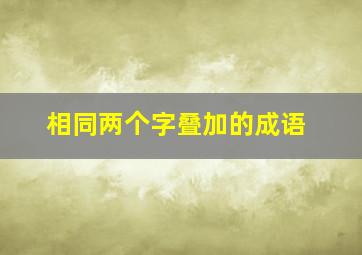 相同两个字叠加的成语